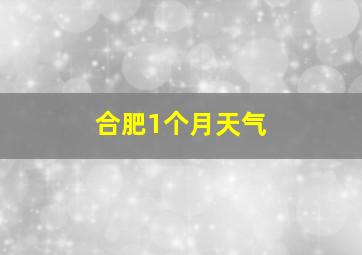 合肥1个月天气